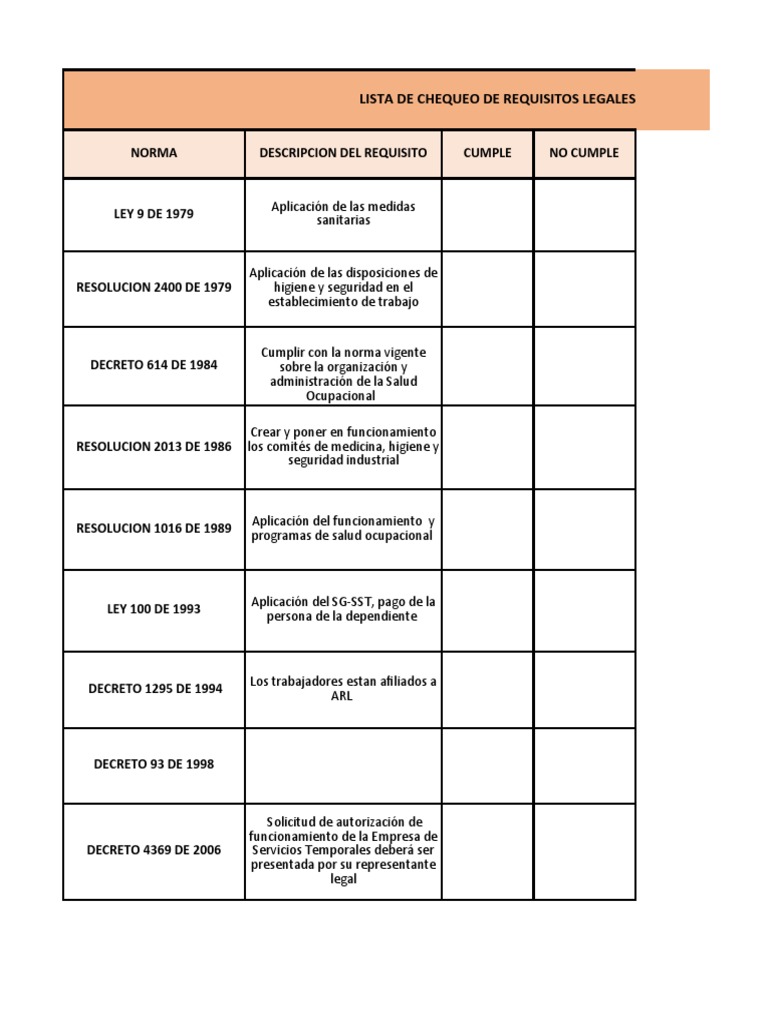 LISTA DE CHEQUEO DE REQUISITOS LEGALES

| NORMA | DESCRIPCION DEL REQUISITO | CUMPLE | NO CUMPLE |
|---|---|---|---|
| LEY 9 DE 1979 | Aplicación de las medidas sanitarias | | |
| RESOLUCION 2400 DE 1979 | Aplicación de las disposiciones de higiene y seguridad en el establecimiento de trabajo | | |
| DECRETO 614 DE 1984 | Cumplir con la norma vigente sobre la organización y administración de la Salud Ocupacional | | |
| RESOLUCION 2013 DE 1986 | Crear y poner en funcionamiento los comités de medicina, higiene y seguridad industrial | | |
| RESOLUCION 1016 DE 1989 | Aplicación del funcionamiento y programas de salud ocupacional | | |
| LEY 100 DE 1993 | Aplicación del SG-SST, pago de la persona de la dependiente | | |
| DECRETO 1295 DE 1994 | Los trabajadores estan afiliados a ARL | | |
| DECRETO 93 DE 1998 | | | |
| DECRETO 4369 DE 2006 | Solicitud de autorización de funcionamiento de la Empresa de Servicios Temporales deberá ser presentada por su representante legal | | |